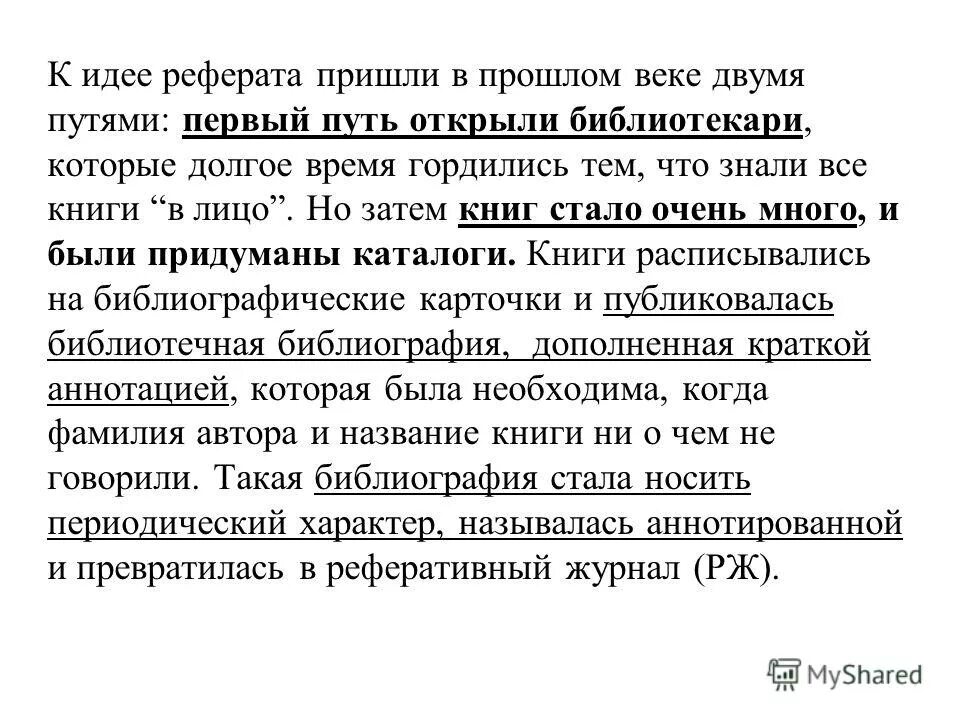 К идее реферата пришли в прошлом веке двумя путями: первый путь открыли библиотекари, которые долгое время гордились тем, что знали все книги “в лицо”. Но затем книг стало очень много, и были придуманы каталоги. Книги расписывались на библиографические карточки и публиковалась библиотечная библиография, дополненная краткой аннотацией, которая была необходима, когда фамилия автора и название книги ни о чем не говорили. Такая библиография стала носить периодический характер, называлась аннотированной и превратилась в реферативный журнал (РЖ).

MyShared